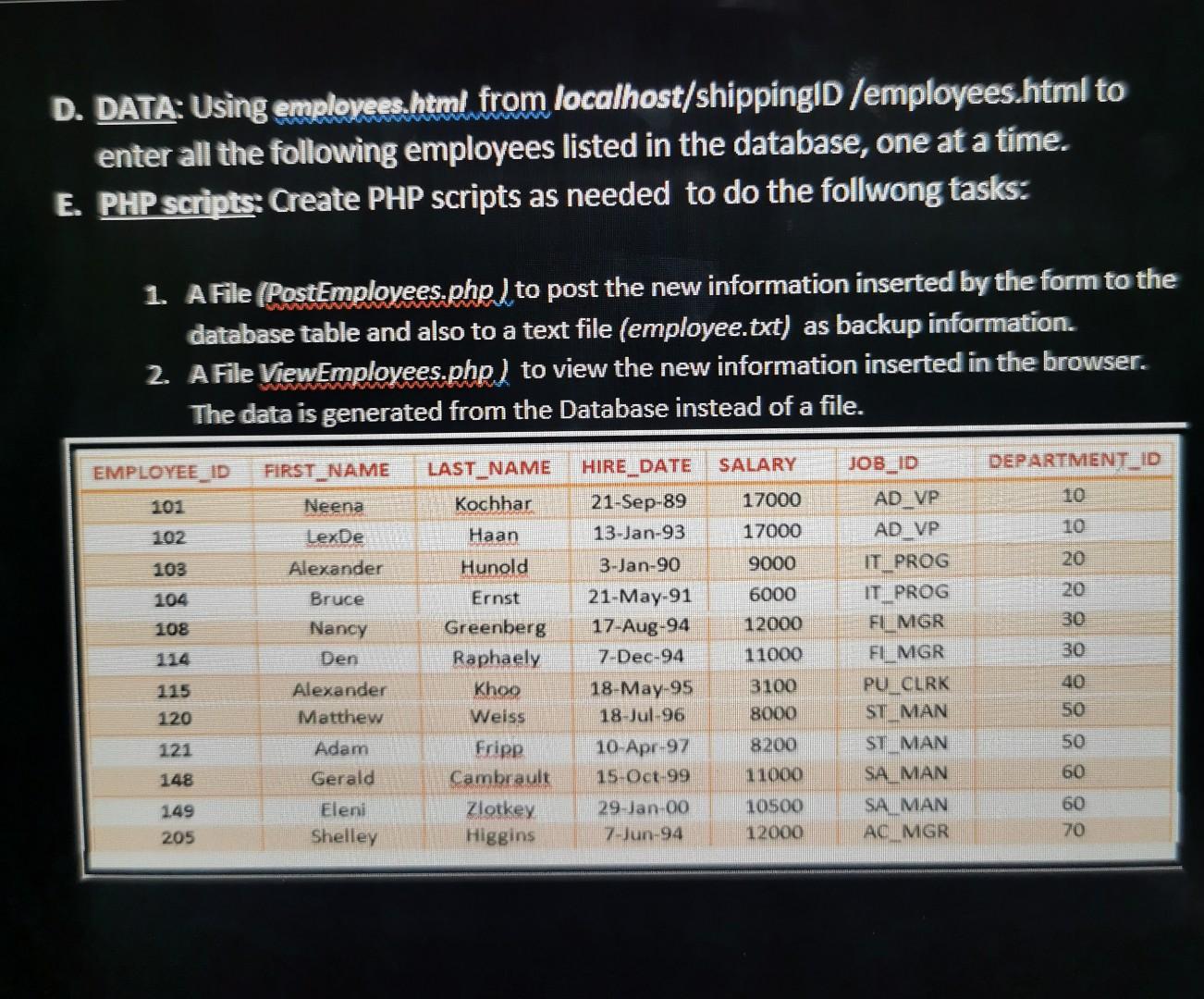 D. DATA: Using employees.html from localhost/shippingID /employees.html to enter all the following employees listed in the database, one at a time.

E. PHP scripts: Create PHP scripts as needed to do the follwong tasks:

1. A File (PostEmployees.php ) to post the new information inserted by the form to the database table and also to a text file (employee.txt) as backup information.
2. A File ViewEmployees.php ) to view the new information inserted in the browser. The data is generated from the Database instead of a file.

| EMPLOYEE_ID | FIRST_NAME | LAST_NAME | HIRE_DATE | SALARY | JOB_ID | DEPARTMENT_ID |
|---|---|---|---|---|---|---|
| 101 | Neena | Kochhar | 21-Sep-89 | 17000 | AD_VP | 10 |
| 102 | LexDe | Haan | 13-Jan-93 | 17000 | AD_VP | 10 |
| 103 | Alexander | Hunold | 3-Jan-90 | 9000 | IT_PROG | 20 |
| 104 | Bruce | Ernst | 21-May-91 | 6000 | IT_PROG | 20 |
| 108 | Nancy | Greenberg | 17-Aug-94 | 12000 | FI_MGR | 30 |
| 114 | Den | Raphaely | 7-Dec-94 | 11000 | FI_MGR | 30 |
| 115 | Alexander | Khoo | 18-May-95 | 3100 | PU_CLRK | 40 |
| 120 | Matthew | Weiss | 18-Jul-96 | 8000 | ST_MAN | 50 |
| 121 | Adam | Fripp | 10-Apr-97 | 8200 | ST_MAN | 50 |
| 148 | Gerald | Cambrault | 15-Oct-99 | 11000 | SA_MAN | 60 |
| 149 | Eleni | Zlotkey | 29-Jan-00 | 10500 | SA_MAN | 60 |
| 205 | Shelley | Higgins | 7-Jun-94 | 12000 | AC_MGR | 70 |